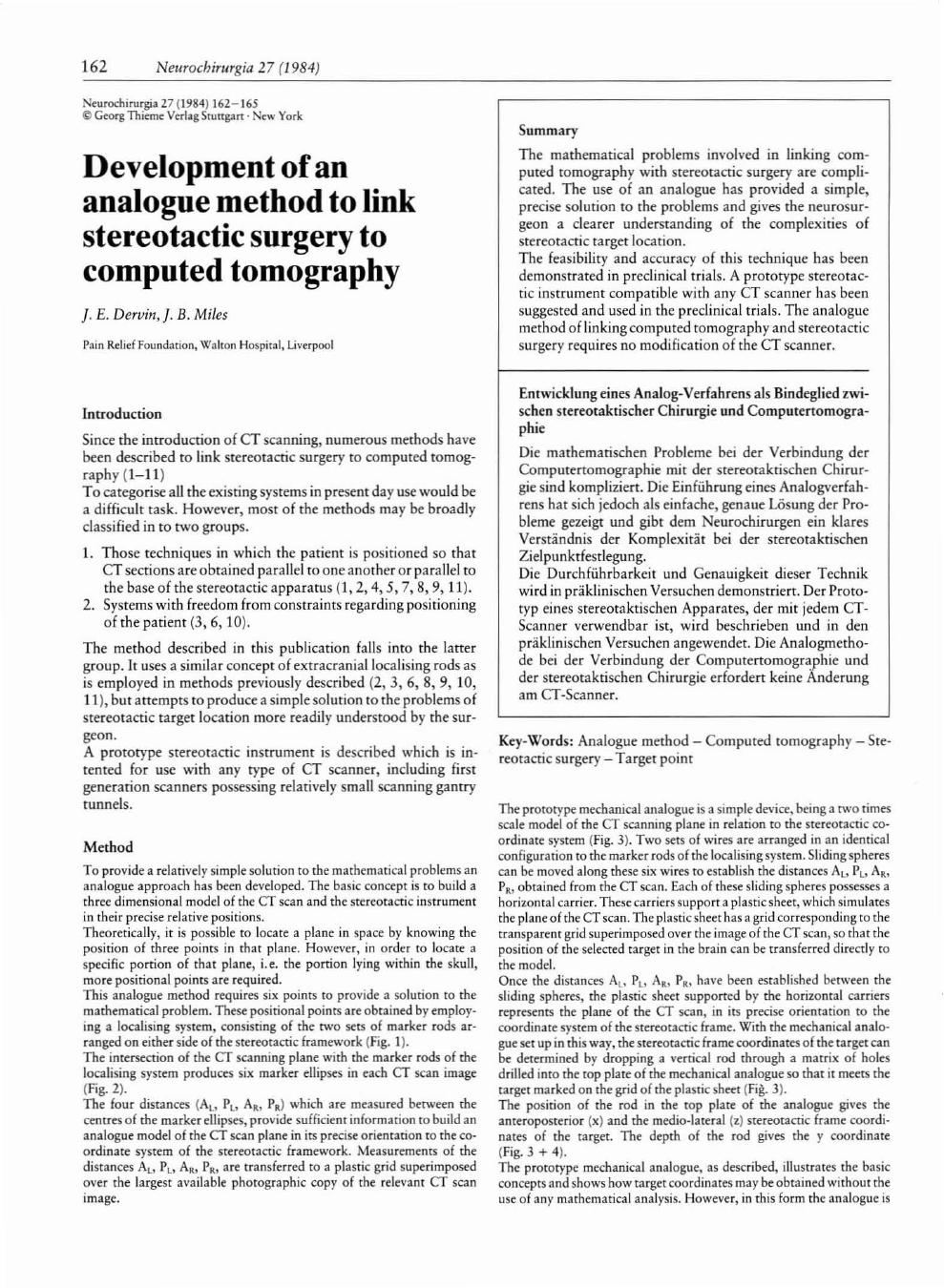 162 Neurochirurgia 27 (1984)

Neurochirurgia 27 (1984) 162–165
© Georg Thieme Verlag Stuttgart · New York

Development of an analogue method to link stereotactic surgery to computed tomography

J. E. Dervin, J. B. Miles

Pain Relief Foundation, Walton Hospital, Liverpool

Introduction

Since the introduction of CT scanning, numerous methods have been described to link stereotactic surgery to computed tomography (1–11)
To categorise all the existing systems in present day use would be a difficult task. However, most of the methods may be broadly classified in to two groups.

1. Those techniques in which the patient is positioned so that CT sections are obtained parallel to one another or parallel to the base of the stereotactic apparatus (1, 2, 4, 5, 7, 8, 9, 11).
2. Systems with freedom from constraints regarding positioning of the patient (3, 6, 10).

The method described in this publication falls into the latter group. It uses a similar concept of extracranial localising rods as is employed in methods previously described (2, 3, 6, 8, 9, 10, 11), but attempts to produce a simple solution to the problems of stereotactic target location more readily understood by the surgeon.
A prototype stereotactic instrument is described which is intented for use with any type of CT scanner, including first generation scanners possessing relatively small scanning gantry tunnels.

Method

To provide a relatively simple solution to the mathematical problems an analogue approach has been developed. The basic concept is to build a three dimensional model of the CT scan and the stereotactic instrument in their precise relative positions.
Theoretically, it is possible to locate a plane in space by knowing the position of three points in that plane. However, in order to locate a specific portion of that plane, i.e. the portion lying within the skull, more positional points are required.
This analogue method requires six points to provide a solution to the mathematical problem. These positional points are obtained by employing a localising system, consisting of the two sets of marker rods arranged on either side of the stereotactic framework (Fig. 1).
The intersection of the CT scanning plane with the marker rods of the localising system produces six marker ellipses in each CT scan image (Fig. 2).
The four distances ($A_L$, $P_L$, $A_R$, $P_R$) which are measured between the centres of the marker ellipses, provide sufficient information to build an analogue model of the CT scan plane in its precise orientation to the coordinate system of the stereotactic framework. Measurements of the distances $A_L$, $P_L$, $A_R$, $P_R$, are transferred to a plastic grid superimposed over the largest available photographic copy of the relevant CT scan image.

Summary

The mathematical problems involved in linking computed tomography with stereotactic surgery are complicated. The use of an analogue has provided a simple, precise solution to the problems and gives the neurosurgeon a clearer understanding of the complexities of stereotactic target location.
The feasibility and accuracy of this technique has been demonstrated in preclinical trials. A prototype stereotactic instrument compatible with any CT scanner has been suggested and used in the preclinical trials. The analogue method of linking computed tomography and stereotactic surgery requires no modification of the CT scanner.

Entwicklung eines Analog-Verfahrens als Bindeglied zwischen stereotaktischer Chirurgie und Computertomographie

Die mathematischen Probleme bei der Verbindung der Computertomographie mit der stereotaktischen Chirurgie sind kompliziert. Die Einführung eines Analogverfahrens hat sich jedoch als einfache, genaue Lösung der Probleme gezeigt und gibt dem Neurochirurgen ein klares Verständnis der Komplexität bei der stereotaktischen Zielpunktfestlegung.
Die Durchführbarkeit und Genauigkeit dieser Technik wird in präklinischen Versuchen demonstriert. Der Prototyp eines stereotaktischen Apparates, der mit jedem CT-Scanner verwendbar ist, wird beschrieben und in den präklinischen Versuchen angewendet. Die Analogmethode bei der Verbindung der Computertomographie und der stereotaktischen Chirurgie erfordert keine Änderung am CT-Scanner.

Key-Words: Analogue method – Computed tomography – Stereotactic surgery – Target point

The prototype mechanical analogue is a simple device, being a two times scale model of the CT scanning plane in relation to the stereotactic coordinate system (Fig. 3). Two sets of wires are arranged in an identical configuration to the marker rods of the localising system. Sliding spheres can be moved along these six wires to establish the distances $A_L$, $P_L$, $A_R$, $P_R$, obtained from the CT scan. Each of these sliding spheres possesses a horizontal carrier. These carriers support a plastic sheet, which simulates the plane of the CT scan. The plastic sheet has a grid corresponding to the transparent grid superimposed over the image of the CT scan, so that the position of the selected target in the brain can be transferred directly to the model.
Once the distances $A_L$, $P_L$, $A_R$, $P_R$, have been established between the sliding spheres, the plastic sheet supported by the horizontal carriers represents the plane of the CT scan, in its precise orientation to the coordinate system of the stereotactic frame. With the mechanical analogue set up in this way, the stereotactic frame coordinates of the target can be determined by dropping a vertical rod through a matrix of holes drilled into the top plate of the mechanical analogue so that it meets the target marked on the grid of the plastic sheet (Fig. 3).
The position of the rod in the top plate of the analogue gives the anteroposterior (x) and the medio-lateral (z) stereotactic frame coordinates of the target. The depth of the rod gives the y coordinate (Fig. 3 + 4).
The prototype mechanical analogue, as described, illustrates the basic concepts and shows how target coordinates may be obtained without the use of any mathematical analysis. However, in this form the analogue is